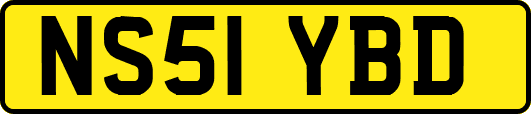 NS51 YBD